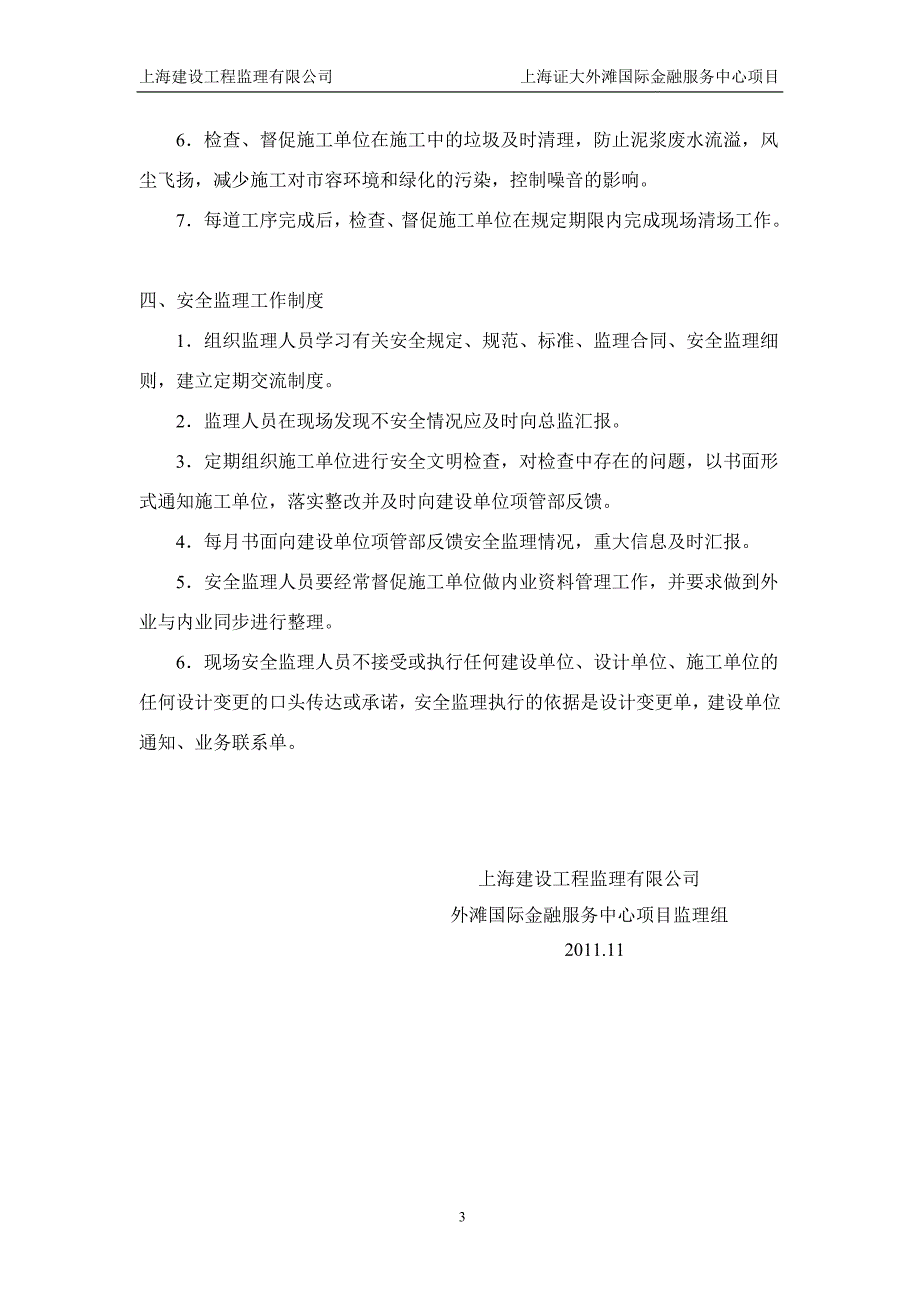 上海建设工程监理有限公司　　上海证大外滩国际金融服务中心项目

6．检查、督促施工单位在施工中的垃圾及时清理，防止泥浆废水流溢，风尘飞扬，减少施工对市容环境和绿化的污染，控制噪音的影响。

7．每道工序完成后，检查、督促施工单位在规定期限内完成现场清场工作。

四、安全监理工作制度

1．组织监理人员学习有关安全规定、规范、标准、监理合同、安全监理细则，建立定期交流制度。

2．监理人员在现场发现不安全情况应及时向总监汇报。

3．定期组织施工单位进行安全文明检查，对检查中存在的问题，以书面形式通知施工单位，落实整改并及时向建设单位项管部反馈。

4．每月书面向建设单位项管部反馈安全监理情况，重大信息及时汇报。

5．安全监理人员要经常督促施工单位做内业资料管理工作，并要求做到外业与内业同步进行整理。

6．现场安全监理人员不接受或执行任何建设单位、设计单位、施工单位的任何设计变更的口头传达或承诺，安全监理执行的依据是设计变更单，建设单位通知、业务联系单。

上海建设工程监理有限公司
外滩国际金融服务中心项目监理组
2011.11

3